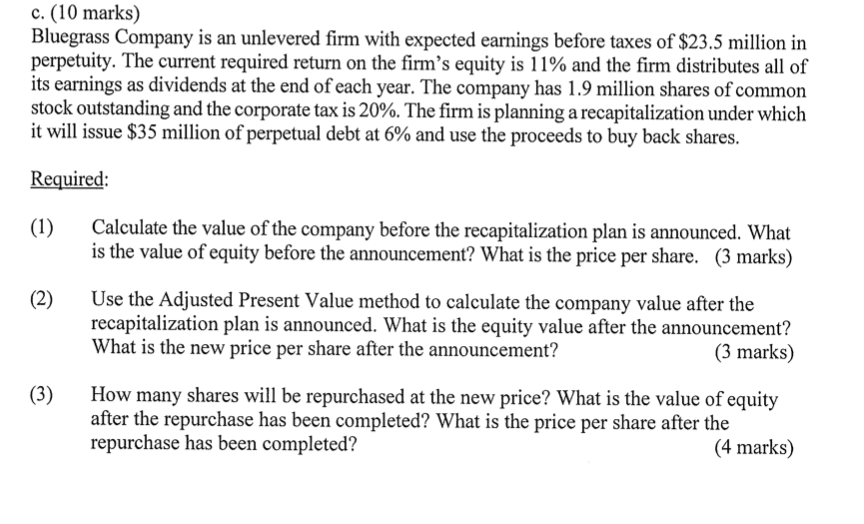 c. (10 marks)
Bluegrass Company is an unlevered firm with expected earnings before taxes of $23.5 million in perpetuity. The current required return on the firm's equity is 11% and the firm distributes all of its earnings as dividends at the end of each year. The company has 1.9 million shares of common stock outstanding and the corporate tax is 20%. The firm is planning a recapitalization under which it will issue $35 million of perpetual debt at 6% and use the proceeds to buy back shares.

Required:

(1) Calculate the value of the company before the recapitalization plan is announced. What is the value of equity before the announcement? What is the price per share. (3 marks)

(2) Use the Adjusted Present Value method to calculate the company value after the recapitalization plan is announced. What is the equity value after the announcement? What is the new price per share after the announcement? (3 marks)

(3) How many shares will be repurchased at the new price? What is the value of equity after the repurchase has been completed? What is the price per share after the repurchase has been completed? (4 marks)